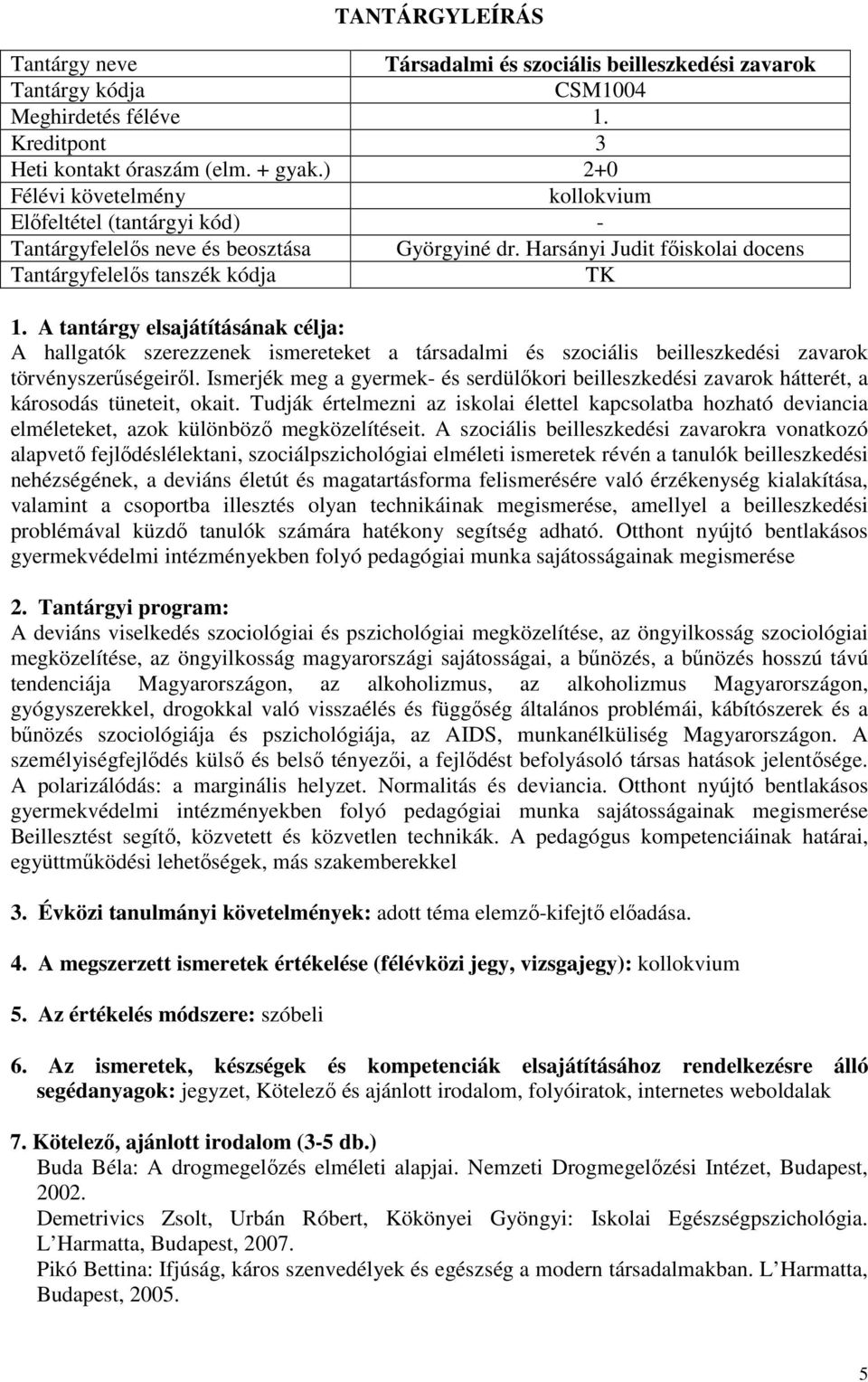 TANTÁRGYLEÍRÁS

| Tantárgy neve | Társadalmi és szociális beilleszkedési zavarok |
|---|---|
| Tantárgy kódja | CSM1004 |
| Meghirdetés féléve | 1. |
| Kreditpont | 3 |
| Heti kontakt óraszám (elm. + gyak.) | 2+0 |
| Félévi követelmény | kollokvium |
| Előfeltétel (tantárgyi kód) | - |
| Tantárgyfelelős neve és beosztása | Györgyiné dr. Harsányi Judit főiskolai docens |
| Tantárgyfelelős tanszék kódja | TK |

1. A tantárgy elsajátításának célja:
A hallgatók szerezzenek ismereteket a társadalmi és szociális beilleszkedési zavarok törvényszerűségeiről. Ismerjék meg a gyermek- és serdülőkori beilleszkedési zavarok hátterét, a károsodás tüneteit, okait. Tudják értelmezni az iskolai élettel kapcsolatba hozható deviancia elméleteket, azok különböző megközelítéseit. A szociális beilleszkedési zavarokra vonatkozó alapvető fejlődéslélektani, szociálpszichológiai elméleti ismeretek révén a tanulók beilleszkedési nehézségének, a deviáns életút és magatartásforma felismerésére való érzékenység kialakítása, valamint a csoportba illesztés olyan technikáinak megismerése, amellyel a beilleszkedési problémával küzdő tanulók számára hatékony segítség adható. Otthont nyújtó bentlakásos gyermekvédelmi intézményekben folyó pedagógiai munka sajátosságainak megismerése

2. Tantárgyi program:
A deviáns viselkedés szociológiai és pszichológiai megközelítése, az öngyilkosság szociológiai megközelítése, az öngyilkosság magyarországi sajátosságai, a bűnözés, a bűnözés hosszú távú tendenciája Magyarországon, az alkoholizmus, az alkoholizmus Magyarországon, gyógyszerekkel, drogokkal való visszaélés és függőség általános problémái, kábítószerek és a bűnözés szociológiája és pszichológiája, az AIDS, munkanélküliség Magyarországon. A személyiségfejlődés külső és belső tényezői, a fejlődést befolyásoló társas hatások jelentősége. A polarizálódás: a marginális helyzet. Normalitás és deviancia. Otthont nyújtó bentlakásos gyermekvédelmi intézményekben folyó pedagógiai munka sajátosságainak megismerése Beillesztést segítő, közvetett és közvetlen technikák. A pedagógus kompetenciáinak határai, együttműködési lehetőségek, más szakemberekkel

3. Évközi tanulmányi követelmények: adott téma elemző-kifejtő előadása.

4. A megszerzett ismeretek értékelése (félévközi jegy, vizsgajegy): kollokvium

5. Az értékelés módszere: szóbeli

6. Az ismeretek, készségek és kompetenciák elsajátításához rendelkezésre álló segédanyagok: jegyzet, Kötelező és ajánlott irodalom, folyóiratok, internetes weboldalak

7. Kötelező, ajánlott irodalom (3-5 db.)
Buda Béla: A drogmegelőzés elméleti alapjai. Nemzeti Drogmegelőzési Intézet, Budapest, 2002.
Demetrivics Zsolt, Urbán Róbert, Kökönyei Gyöngyi: Iskolai Egészségpszichológia. L'Harmatta, Budapest, 2007.
Pikó Bettina: Ifjúság, káros szenvedélyek és egészség a modern társadalmakban. L'Harmatta, Budapest, 2005.

5